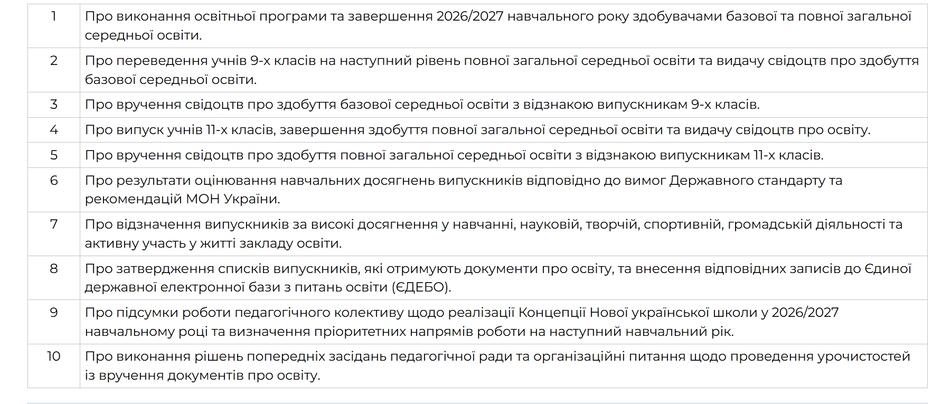 | | |
|---|---|
| 1 | Про виконання освітньої програми та завершення 2026/2027 навчального року здобувачами базової та повної загальної середньої освіти. |
| 2 | Про переведення учнів 9-х класів на наступний рівень повної загальної середньої освіти та видачу свідоцтв про здобуття базової середньої освіти. |
| 3 | Про вручення свідоцтв про здобуття базової середньої освіти з відзнакою випускникам 9-х класів. |
| 4 | Про випуск учнів 11-х класів, завершення здобуття повної загальної середньої освіти та видачу свідоцтв про освіту. |
| 5 | Про вручення свідоцтв про здобуття повної загальної середньої освіти з відзнакою випускникам 11-х класів. |
| 6 | Про результати оцінювання навчальних досягнень випускників відповідно до вимог Державного стандарту та рекомендацій МОН України. |
| 7 | Про відзначення випускників за високі досягнення у навчанні, науковій, творчій, спортивній, громадській діяльності та активну участь у житті закладу освіти. |
| 8 | Про затвердження списків випускників, які отримують документи про освіту, та внесення відповідних записів до Єдиної державної електронної бази з питань освіти (ЄДЕБО). |
| 9 | Про підсумки роботи педагогічного колективу щодо реалізації Концепції Нової української школи у 2026/2027 навчальному році та визначення пріоритетних напрямів роботи на наступний навчальний рік. |
| 10 | Про виконання рішень попередніх засідань педагогічної ради та організаційні питання щодо проведення урочистостей із вручення документів про освіту. |